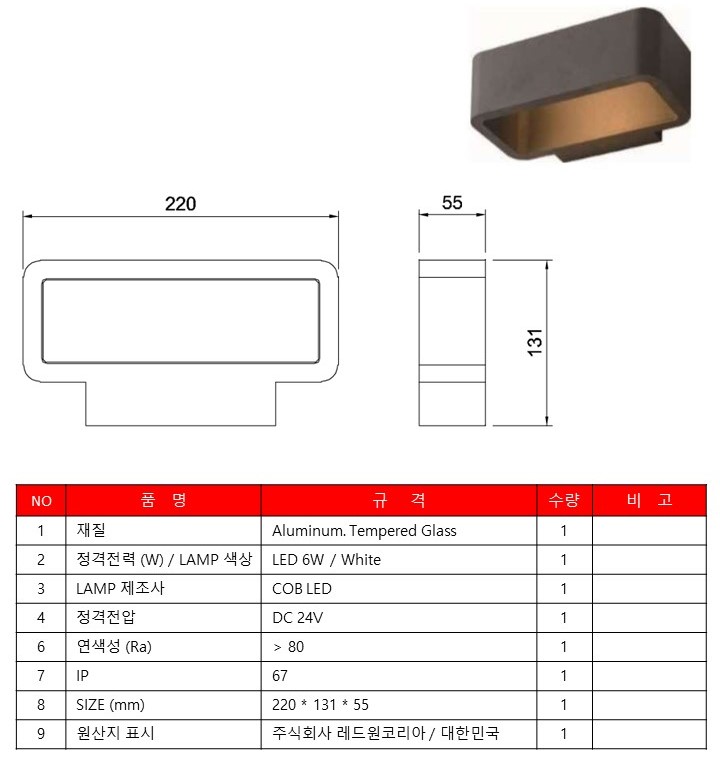 220

55

131

| NO | 품 명 | 규 격 | 수량 | 비 고 |
|---|---|---|---|---|
| 1 | 재질 | Aluminum. Tempered Glass | 1 | |
| 2 | 정격전력 (W) / LAMP 색상 | LED 6W / White | 1 | |
| 3 | LAMP 제조사 | COB LED | 1 | |
| 4 | 정격전압 | DC 24V | 1 | |
| 6 | 연색성 (Ra) | > 80 | 1 | |
| 7 | IP | 67 | 1 | |
| 8 | SIZE (mm) | 220 * 131 * 55 | 1 | |
| 9 | 원산지 표시 | 주식회사 레드원코리아 / 대한민국 | 1 | |